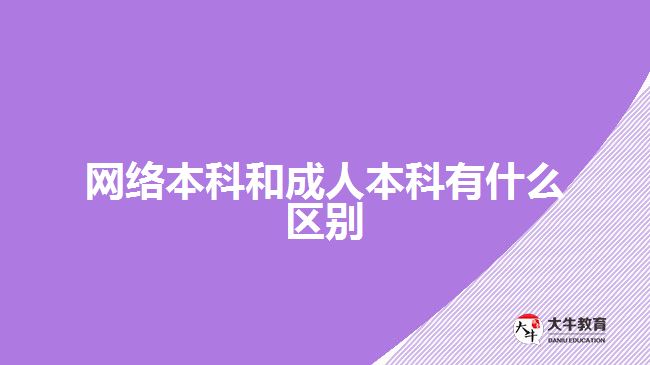 网络本科和成人本科有什么区别

大牛 大牛教育 DANIU EDUCATION